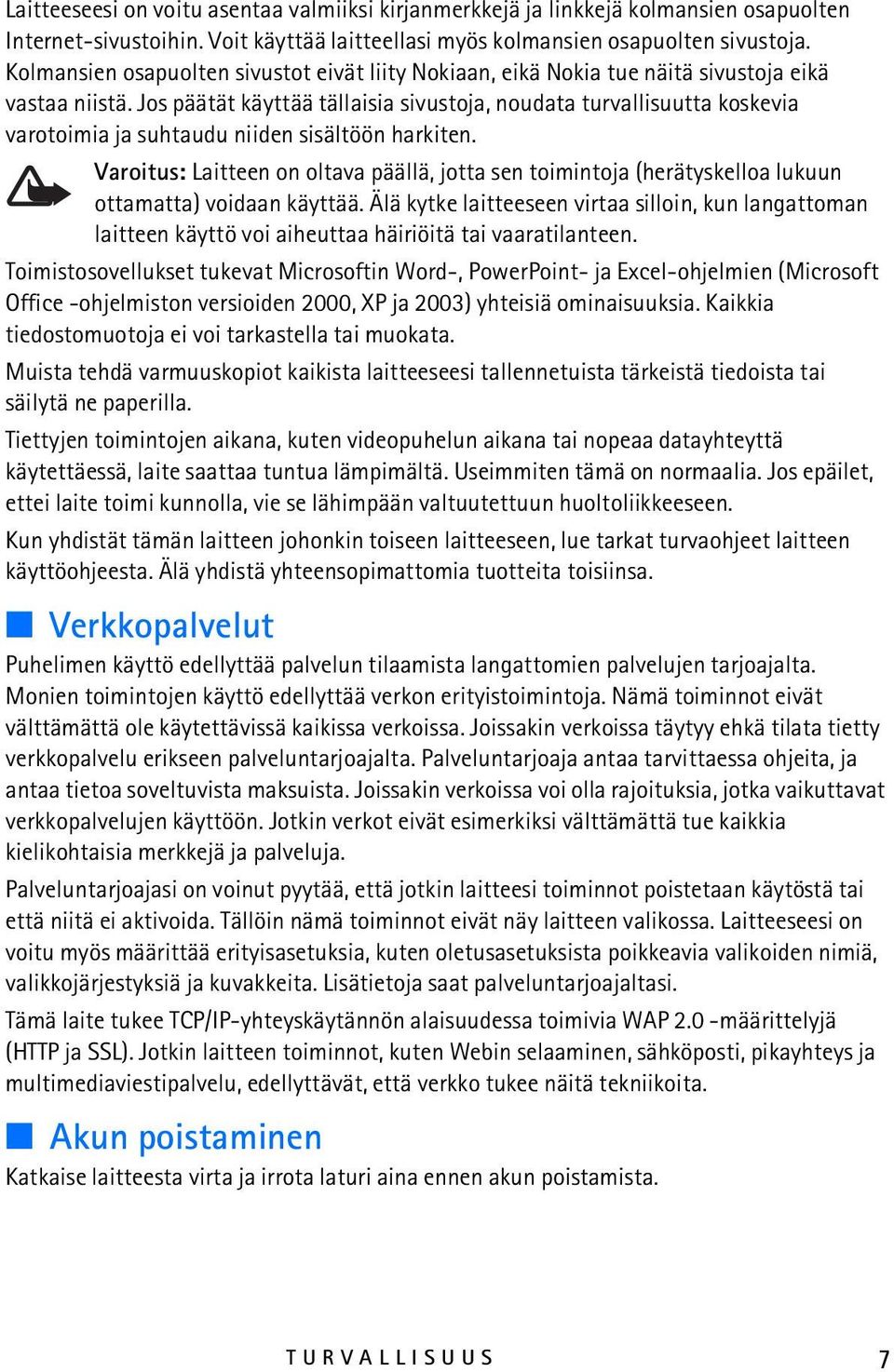 Laitteeseesi on voitu asentaa valmiiksi kirjanmerkkejä ja linkkejä kolmansien osapuolten Internet-sivustoihin. Voit käyttää laitteellasi myös kolmansien osapuolten sivustoja. Kolmansien osapuolten sivustot eivät liity Nokiaan, eikä Nokia tue näitä sivustoja eikä vastaa niistä. Jos päätät käyttää tällaisia sivustoja, noudata turvallisuutta koskevia varotoimia ja suhtaudu niiden sisältöön harkiten.

Varoitus: Laitteen on oltava päällä, jotta sen toimintoja (herätyskelloa lukuun ottamatta) voidaan käyttää. Älä kytke laitteeseen virtaa silloin, kun langattoman laitteen käyttö voi aiheuttaa häiriöitä tai vaaratilanteen.

Toimistosovellukset tukevat Microsoftin Word-, PowerPoint- ja Excel-ohjelmien (Microsoft Office -ohjelmiston versioiden 2000, XP ja 2003) yhteisiä ominaisuuksia. Kaikkia tiedostomuotoja ei voi tarkastella tai muokata.

Muista tehdä varmuuskopiot kaikista laitteeseesi tallennetuista tärkeistä tiedoista tai säilytä ne paperilla.

Tiettyjen toimintojen aikana, kuten videopuhelun aikana tai nopeaa datayhteyttä käytettäessä, laite saattaa tuntua lämpimältä. Useimmiten tämä on normaalia. Jos epäilet, ettei laite toimi kunnolla, vie se lähimpään valtuutettuun huoltoliikkeeseen.

Kun yhdistät tämän laitteen johonkin toiseen laitteeseen, lue tarkat turvaohjeet laitteen käyttöohjeesta. Älä yhdistä yhteensopimattomia tuotteita toisiinsa.

Verkkopalvelut

Puhelimen käyttö edellyttää palvelun tilaamista langattomien palvelujen tarjoajalta. Monien toimintojen käyttö edellyttää verkon erityistoimintoja. Nämä toiminnot eivät välttämättä ole käytettävissä kaikissa verkoissa. Joissakin verkoissa täytyy ehkä tilata tietty verkkopalvelu erikseen palveluntarjoajalta. Palveluntarjoaja antaa tarvittaessa ohjeita, ja antaa tietoa soveltuvista maksuista. Joissakin verkoissa voi olla rajoituksia, jotka vaikuttavat verkkopalvelujen käyttöön. Jotkin verkot eivät esimerkiksi välttämättä tue kaikkia kielikohtaisia merkkejä ja palveluja.

Palveluntarjoajasi on voinut pyytää, että jotkin laitteesi toiminnot poistetaan käytöstä tai että niitä ei aktivoida. Tällöin nämä toiminnot eivät näy laitteen valikossa. Laitteeseesi on voitu myös määrittää erityisasetuksia, kuten oletusasetuksista poikkeavia valikoiden nimiä, valikkojärjestyksiä ja kuvakkeita. Lisätietoja saat palveluntarjoajaltasi.

Tämä laite tukee TCP/IP-yhteyskäytännön alaisuudessa toimivia WAP 2.0 -määrittelyjä (HTTP ja SSL). Jotkin laitteen toiminnot, kuten Webin selaaminen, sähköposti, pikayhteys ja multimediaviestipalvelu, edellyttävät, että verkko tukee näitä tekniikoita.

Akun poistaminen

Katkaise laitteesta virta ja irrota laturi aina ennen akun poistamista.

TURVALLISUUS 7